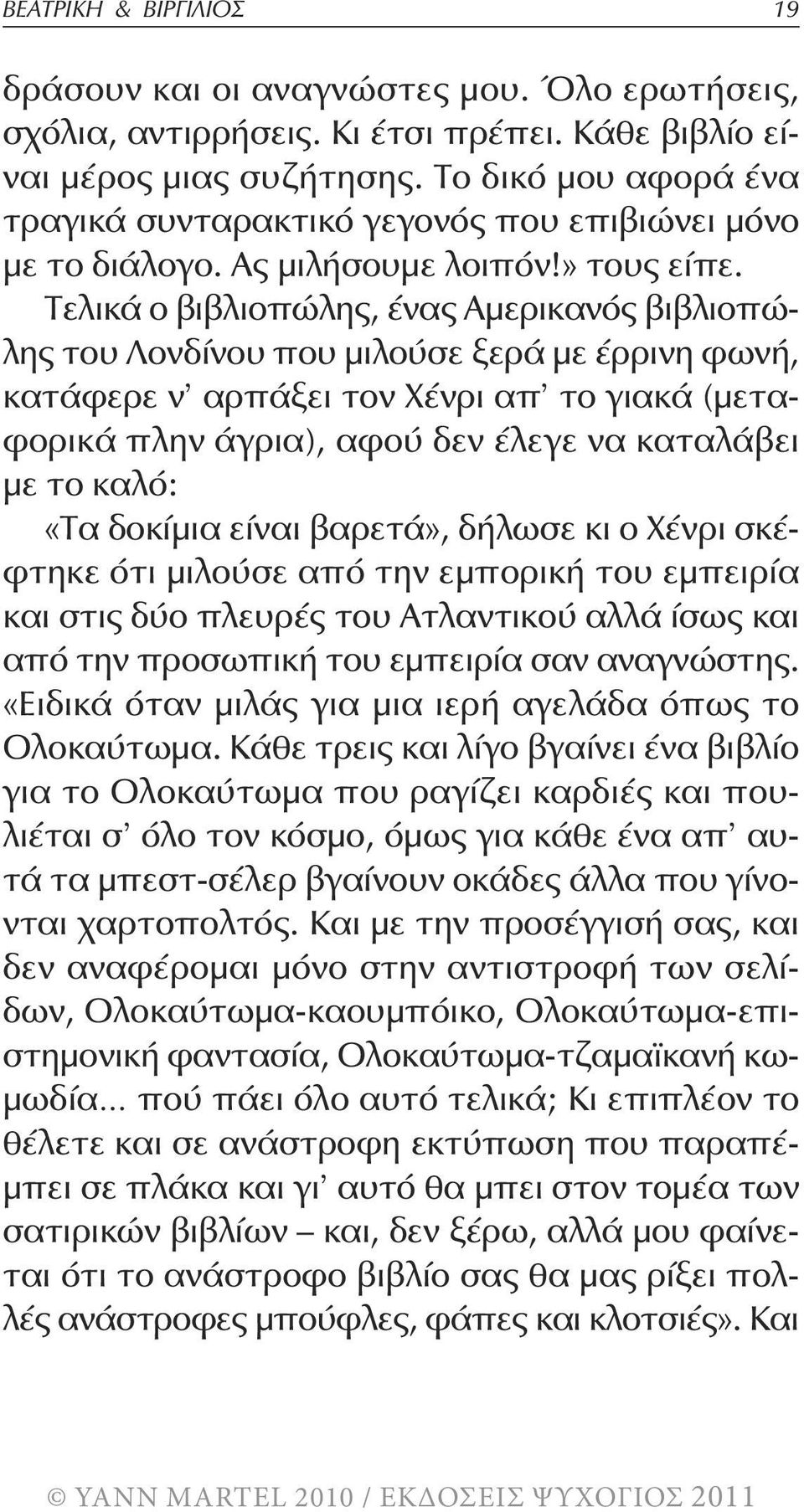 ΒΕΑΤΡΙΚΗ & ΒΙΡΓΙΛΙΟΣ 19

δράσουν και οι αναγνώστες μου. Όλο ερωτήσεις, σχόλια, αντιρρήσεις. Κι έτσι πρέπει. Κάθε βιβλίο είναι μέρος μιας συζήτησης. Το δικό μου αφορά ένα τραγικά συνταρακτικό γεγονός που επιβιώνει μόνο με το διάλογο. Ας μιλήσουμε λοιπόν!» τους είπε.

Τελικά ο βιβλιοπώλης, ένας Αμερικανός βιβλιοπώλης του Λονδίνου που μιλούσε ξερά με έρρινη φωνή, κατάφερε ν' αρπάξει τον Χένρι απ' το γιακά (μεταφορικά πλην άγρια), αφού δεν έλεγε να καταλάβει με το καλό:

«Τα δοκίμια είναι βαρετά», δήλωσε κι ο Χένρι σκέφτηκε ότι μιλούσε από την εμπορική του εμπειρία και στις δύο πλευρές του Ατλαντικού αλλά ίσως και από την προσωπική του εμπειρία σαν αναγνώστης. «Ειδικά όταν μιλάς για μια ιερή αγελάδα όπως το Ολοκαύτωμα. Κάθε τρεις και λίγο βγαίνει ένα βιβλίο για το Ολοκαύτωμα που ραγίζει καρδιές και πουλιέται σ' όλο τον κόσμο, όμως για κάθε ένα απ' αυτά τα μπεστ-σέλερ βγαίνουν οκάδες άλλα που γίνονται χαρτοπολτός. Και με την προσέγγισή σας, και δεν αναφέρομαι μόνο στην αντιστροφή των σελίδων, Ολοκαύτωμα-καουμπόικο, Ολοκαύτωμα-επιστημονική φαντασία, Ολοκαύτωμα-τζαμαϊκανή κωμωδία... πού πάει όλο αυτό τελικά; Κι επιπλέον το θέλετε και σε ανάστροφη εκτύπωση που παραπέμπει σε πλάκα και γι' αυτό θα μπει στον τομέα των σατιρικών βιβλίων – και, δεν ξέρω, αλλά μου φαίνεται ότι το ανάστροφο βιβλίο σας θα μας ρίξει πολλές ανάστροφες μπούφλες, φάπες και κλοτσιές». Και

© YANN MARTEL 2010 / ΕΚΔΟΣΕΙΣ ΨΥΧΟΓΙΟΣ 2011